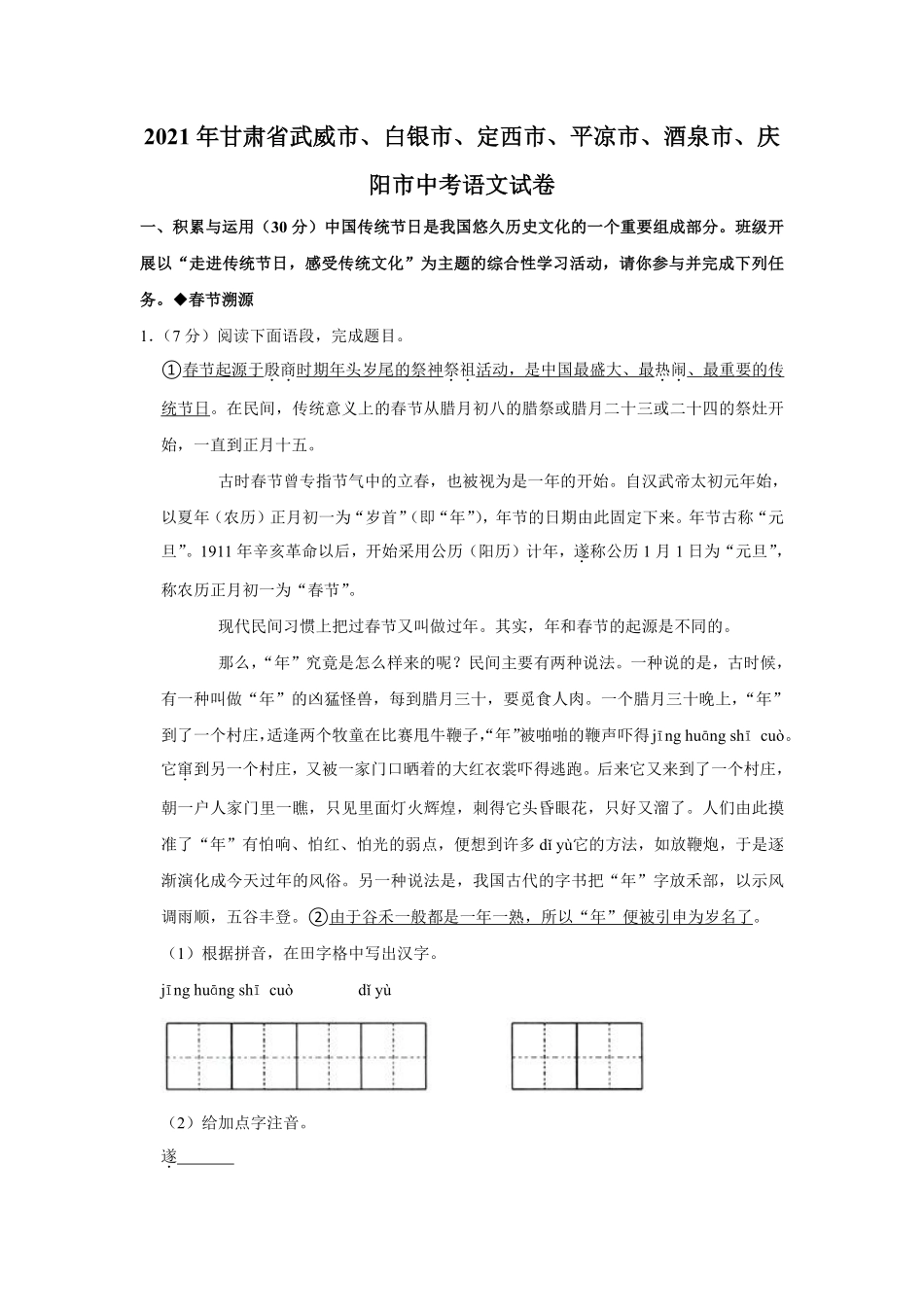 2021年甘肃省武威市、白银市、定西市、平凉市、酒泉市、庆阳市中考语文试卷

一、积累与运用（30分）中国传统节日是我国悠久历史文化的一个重要组成部分。班级开展以“走进传统节日，感受传统文化”为主题的综合性学习活动，请你参与并完成下列任务。◆春节溯源

1.（7分）阅读下面语段，完成题目。

①春节起源于殷商时期年头岁尾的祭神祭祖活动，是中国最盛大、最热闹、最重要的传统节日。在民间，传统意义上的春节从腊月初八的腊祭或腊月二十三或二十四的祭灶开始，一直到正月十五。

古时春节曾专指节气中的立春，也被视为是一年的开始。自汉武帝太初元年始，以夏年（农历）正月初一为“岁首”（即“年”），年节的日期由此固定下来。年节古称“元旦”。1911年辛亥革命以后，开始采用公历（阳历）计年，遂称公历1月1日为“元旦”，称农历正月初一为“春节”。

现代民间习惯上把过春节又叫做过年。其实，年和春节的起源是不同的。

那么，“年”究竟是怎么样来的呢？民间主要有两种说法。一种说的是，古时候，有一种叫做“年”的凶猛怪兽，每到腊月三十，要觅食人肉。一个腊月三十晚上，“年”到了一个村庄，适逢两个牧童在比赛甩牛鞭子，“年”被啪啪的鞭声吓得jīng huāng shī cuò。它窜到另一个村庄，又被一家门口晒着的大红衣裳吓得逃跑。后来它又来到了一个村庄，朝一户人家门里一瞧，只见里面灯火辉煌，刺得它头昏眼花，只好又溜了。人们由此摸准了“年”有怕响、怕红、怕光的弱点，便想到许多dǐ yù它的方法，如放鞭炮，于是逐渐演化成今天过年的风俗。另一种说法是，我国古代的字书把“年”字放禾部，以示风调雨顺，五谷丰登。②由于谷禾一般都是一年一熟，所以“年”便被引申为岁名了。

（1）根据拼音，在田字格中写出汉字。

jīng huāng shī cuò dǐ yù

（2）给加点字注音。

遂_______